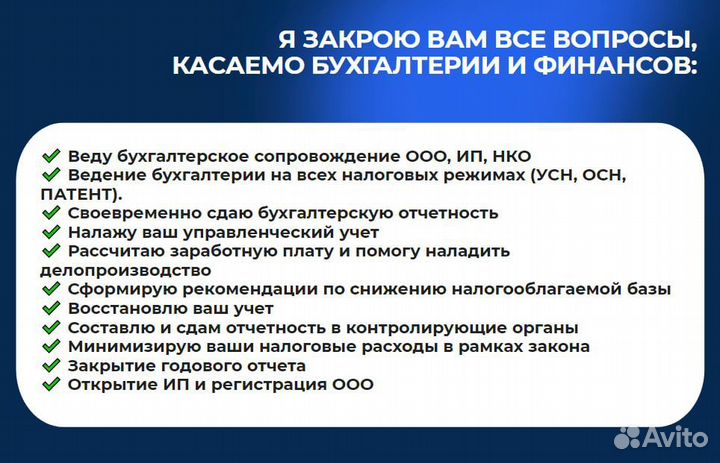 Я ЗАКРОЮ ВАМ ВСЕ ВОПРОСЫ, КАСАЕМО БУХГАЛТЕРИИ И ФИНАНСОВ:

✔ Веду бухгалтерское сопровождение ООО, ИП, НКО
✔ Ведение бухгалтерии на всех налоговых режимах (УСН, ОСН, ПАТЕНТ).
✔ Своевременно сдаю бухгалтерскую отчетность
✔ Налажу ваш управленческий учет
✔ Рассчитаю заработную плату и помогу наладить делопроизводство
✔ Сформирую рекомендации по снижению налогооблагаемой базы
✔ Восстановлю ваш учет
✔ Составлю и сдам отчетность в контролирующие органы
✔ Минимизирую ваши налоговые расходы в рамках закона
✔ Закрытие годового отчета
✔ Открытие ИП и регистрация ООО

Avito